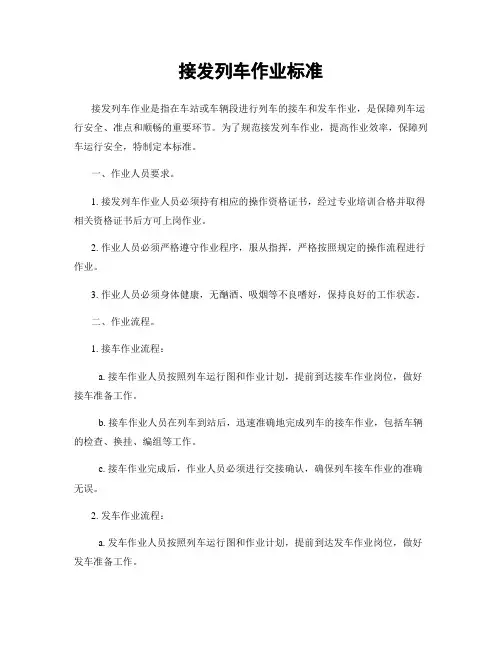 接发列车作业标准

接发列车作业是指在车站或车辆段进行列车的接车和发车作业，是保障列车运行安全、准点和顺畅的重要环节。为了规范接发列车作业，提高作业效率，保障列车运行安全，特制定本标准。

一、作业人员要求。

1. 接发列车作业人员必须持有相应的操作资格证书，经过专业培训合格并取得相关资格证书后方可上岗作业。

2. 作业人员必须严格遵守作业程序，服从指挥，严格按照规定的操作流程进行作业。

3. 作业人员必须身体健康，无酗酒、吸烟等不良嗜好，保持良好的工作状态。

二、作业流程。

1. 接车作业流程：

a. 接车作业人员按照列车运行图和作业计划，提前到达接车作业岗位，做好接车准备工作。

b. 接车作业人员在列车到站后，迅速准确地完成列车的接车作业，包括车辆的检查、换挂、编组等工作。

c. 接车作业完成后，作业人员必须进行交接确认，确保列车接车作业的准确无误。

2. 发车作业流程：

a. 发车作业人员按照列车运行图和作业计划，提前到达发车作业岗位，做好发车准备工作。